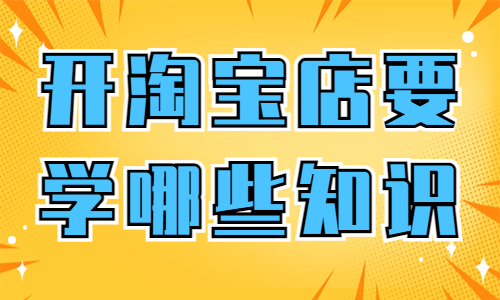 开淘宝店要
学哪些知识